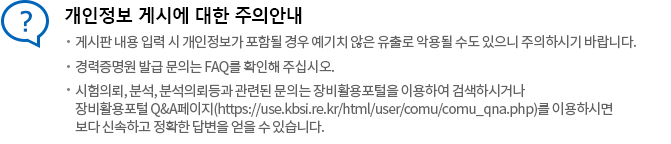 ?

개인정보 게시에 대한 주의안내

· 게시판 내용 입력 시 개인정보가 포함될 경우 예기치 않은 유출로 악용될 수도 있으니 주의하시기 바랍니다.

· 경력증명원 발급 문의는 FAQ를 확인해 주십시오.

· 시험의뢰, 분석, 분석의뢰등과 관련된 문의는 장비활용포털을 이용하여 검색하시거나 장비활용포털 Q&A페이지(https://use.kbsi.re.kr/html/user/comu/comu_qna.php)를 이용하시면 보다 신속하고 정확한 답변을 얻을 수 있습니다.